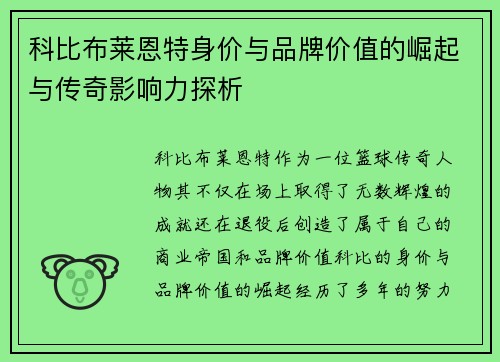 科比布莱恩特身价与品牌价值的崛起与传奇影响力探析

科比布莱恩特作为一位篮球传奇人物其不仅在场上取得了无数辉煌的成就还在退役后创造了属于自己的商业帝国和品牌价值科比的身价与品牌价值的崛起经历了多年的努力